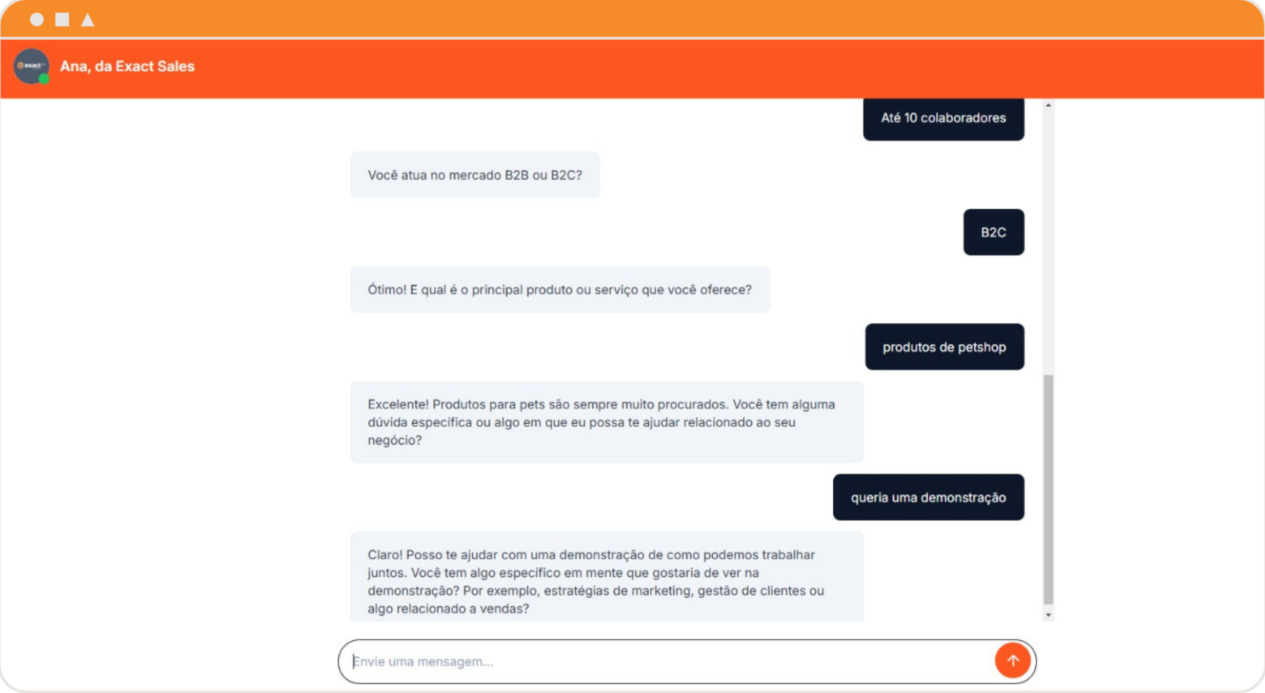 exact

Ana, da Exact Sales

Até 10 colaboradores

Você atua no mercado B2B ou B2C?

B2C

Ótimo! E qual é o principal produto ou serviço que você oferece?

produtos de petshop

Excelente! Produtos para pets são sempre muito procurados. Você tem alguma dúvida específica ou algo em que eu possa te ajudar relacionado ao seu negócio?

queria uma demonstração

Claro! Posso te ajudar com uma demonstração de como podemos trabalhar juntos. Você tem algo específico em mente que gostaria de ver na demonstração? Por exemplo, estratégias de marketing, gestão de clientes ou algo relacionado a vendas?

Envie uma mensagem...